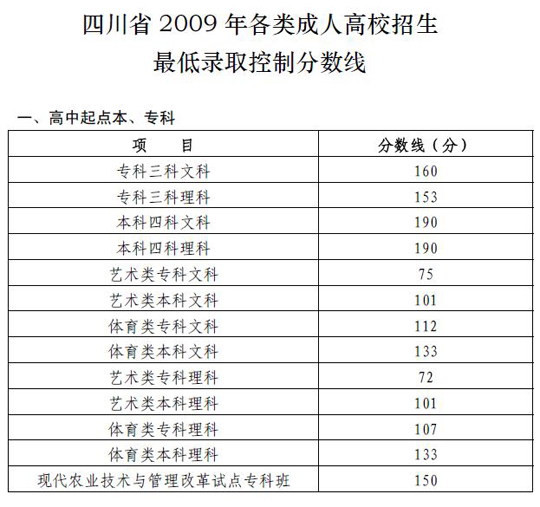 四川省 2009 年各类成人高校招生
最低录取控制分数线

一、高中起点本、专科

| 项　　目 | 分数线（分） |
|---|---|
| 专科三科文科 | 160 |
| 专科三科理科 | 153 |
| 本科四科文科 | 190 |
| 本科四科理科 | 190 |
| 艺术类专科文科 | 75 |
| 艺术类本科文科 | 101 |
| 体育类专科文科 | 112 |
| 体育类本科文科 | 133 |
| 艺术类专科理科 | 72 |
| 艺术类本科理科 | 101 |
| 体育类专科理科 | 107 |
| 体育类本科理科 | 133 |
| 现代农业技术与管理改革试点专科班 | 150 |